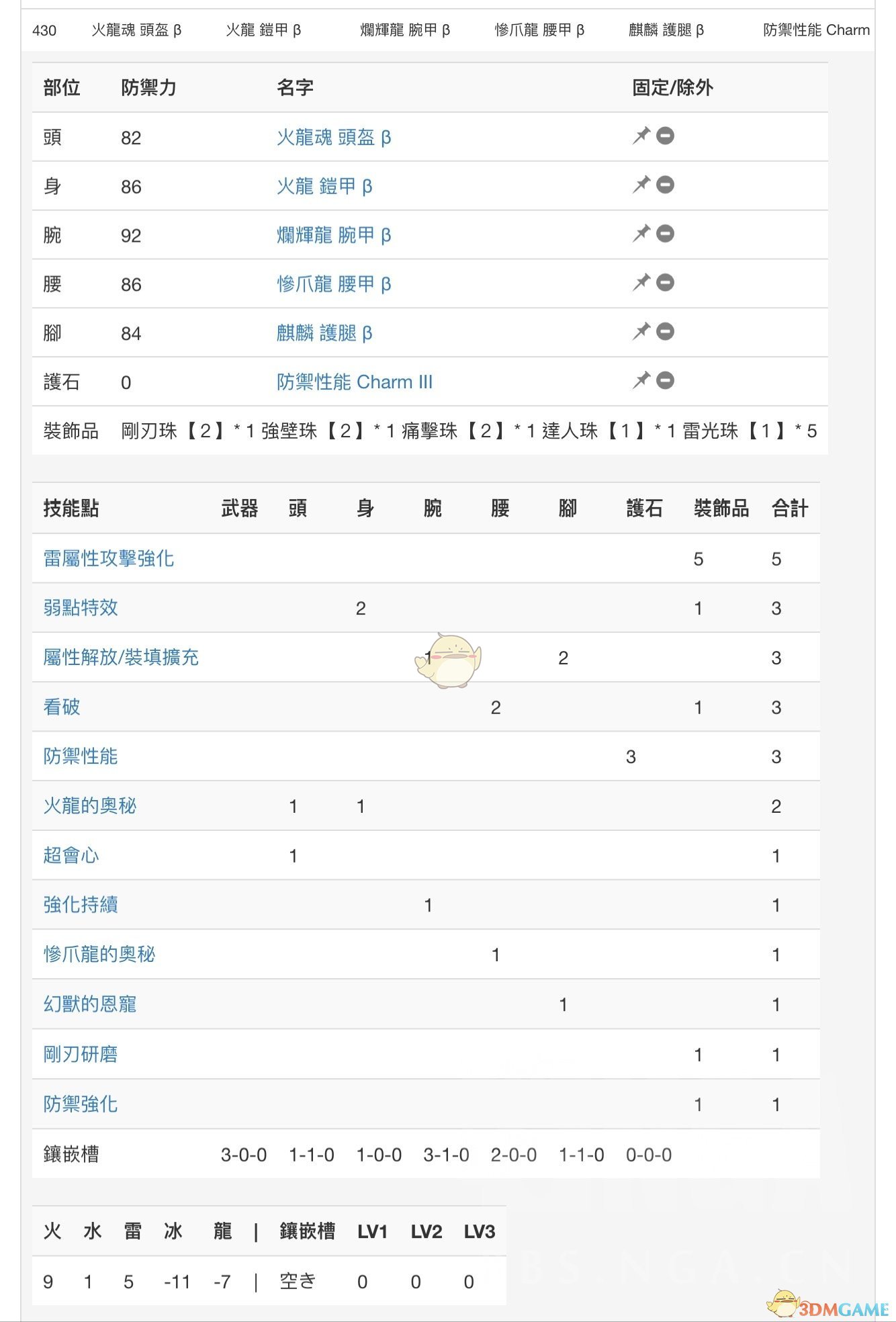 430 火龍魂 頭盔 β 火龍 鎧甲 β 爛輝龍 腕甲 β 慘爪龍 腰甲 β 麒麟 護腿 β 防禦性能 Charm

| 部位 | 防禦力 | 名字 | 固定/除外 |
|---|---|---|---|
| 頭 | 82 | 火龍魂 頭盔 β | |
| 身 | 86 | 火龍 鎧甲 β | |
| 腕 | 92 | 爛輝龍 腕甲 β | |
| 腰 | 86 | 慘爪龍 腰甲 β | |
| 腳 | 84 | 麒麟 護腿 β | |
| 護石 | 0 | 防禦性能 Charm III | |
| 裝飾品 | 剛刃珠【2】* 1 強壁珠【2】* 1 痛擊珠【2】* 1 達人珠【1】* 1 雷光珠【1】* 5 | | |

| 技能點 | 武器 | 頭 | 身 | 腕 | 腰 | 腳 | 護石 | 裝飾品 | 合計 |
|---|---|---|---|---|---|---|---|---|---|
| 雷屬性攻擊強化 | | | | | | | | 5 | 5 |
| 弱點特效 | | | 2 | | | | | 1 | 3 |
| 屬性解放/裝填擴充 | | | | 1 | | 2 | | | 3 |
| 看破 | | | | | 2 | | | 1 | 3 |
| 防禦性能 | | | | | | | 3 | | 3 |
| 火龍的奧秘 | | 1 | 1 | | | | | | 2 |
| 超會心 | | 1 | | | | | | | 1 |
| 強化持續 | | | | 1 | | | | | 1 |
| 慘爪龍的奧秘 | | | | | 1 | | | | 1 |
| 幻獸的恩寵 | | | | | | 1 | | | 1 |
| 剛刃研磨 | | | | | | | | 1 | 1 |
| 防禦強化 | | | | | | | | 1 | 1 |
| 鑲嵌槽 | 3-0-0 | 1-1-0 | 1-0-0 | 3-1-0 | 2-0-0 | 1-1-0 | 0-0-0 | | |

| 火 | 水 | 雷 | 冰 | 龍 | \| | 鑲嵌槽 | LV1 | LV2 | LV3 |
|---|---|---|---|---|---|---|---|---|---|
| 9 | 1 | 5 | -11 | -7 | \| | 空き | 0 | 0 | 0 |

3DMGAME